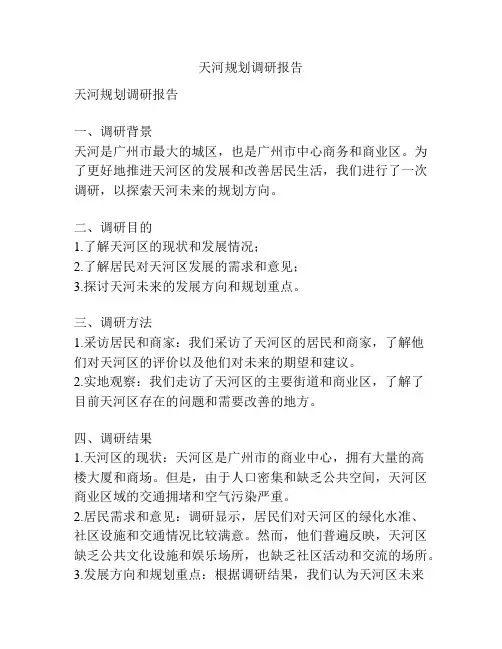 天河规划调研报告

天河规划调研报告

一、调研背景
天河是广州市最大的城区，也是广州市中心商务和商业区。为了更好地推进天河区的发展和改善居民生活，我们进行了一次调研，以探索天河未来的规划方向。

二、调研目的
1.了解天河区的现状和发展情况；
2.了解居民对天河区发展的需求和意见；
3.探讨天河未来的发展方向和规划重点。

三、调研方法
1.采访居民和商家：我们采访了天河区的居民和商家，了解他们对天河区的评价以及他们对未来的期望和建议。
2.实地观察：我们走访了天河区的主要街道和商业区，了解了目前天河区存在的问题和需要改善的地方。

四、调研结果
1.天河区的现状：天河区是广州市的商业中心，拥有大量的高楼大厦和商场。但是，由于人口密集和缺乏公共空间，天河区商业区域的交通拥堵和空气污染严重。
2.居民需求和意见：调研显示，居民们对天河区的绿化水准、社区设施和交通情况比较满意。然而，他们普遍反映，天河区缺乏公共文化设施和娱乐场所，也缺乏社区活动和交流的场所。
3.发展方向和规划重点：根据调研结果，我们认为天河区未来